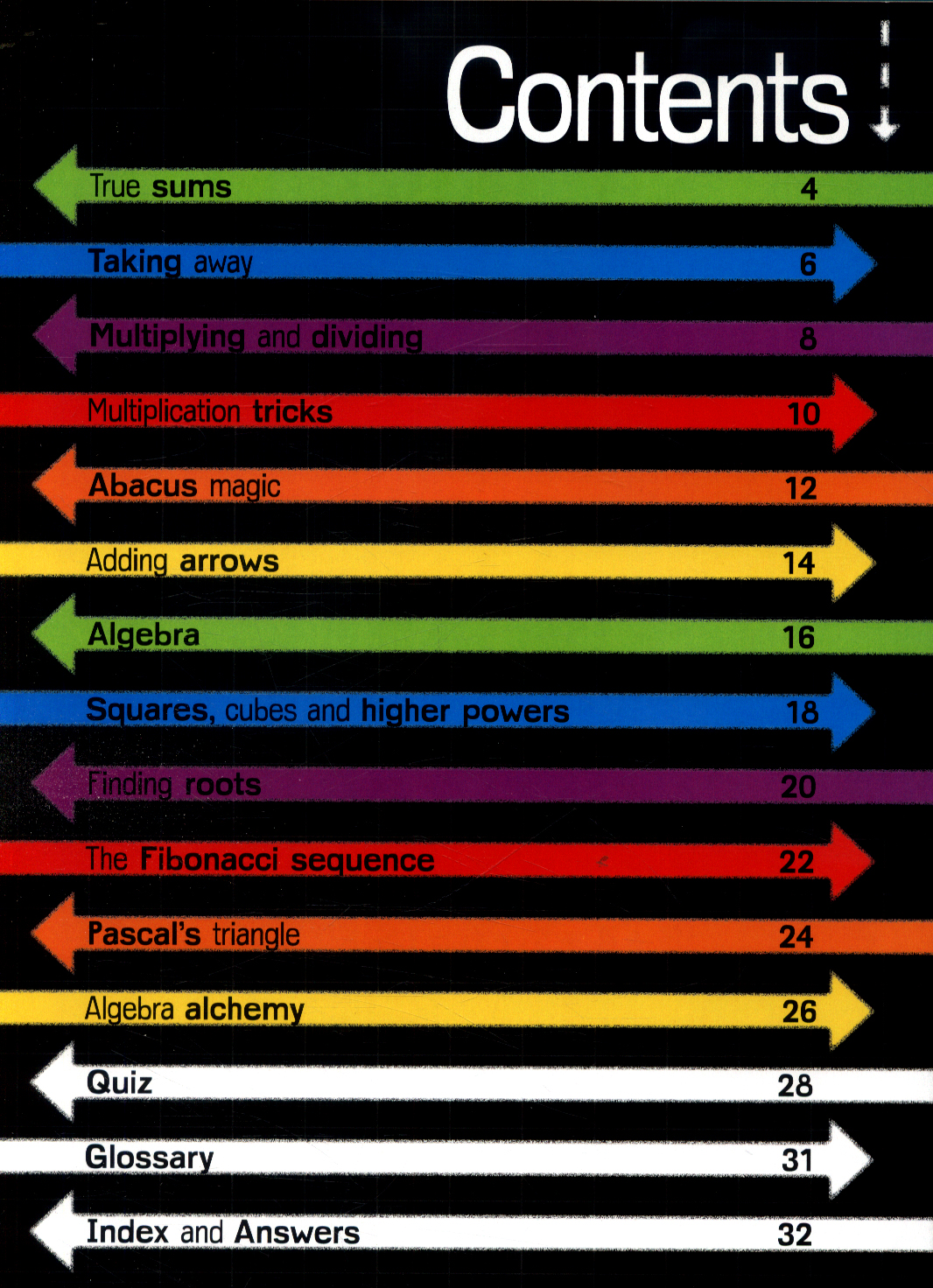 Contents

True sums 4

Taking away 6

Multiplying and dividing 8

Multiplication tricks 10

Abacus magic 12

Adding arrows 14

Algebra 16

Squares, cubes and higher powers 18

Finding roots 20

The Fibonacci sequence 22

Pascal's triangle 24

Algebra alchemy 26

Quiz 28

Glossary 31

Index and Answers 32